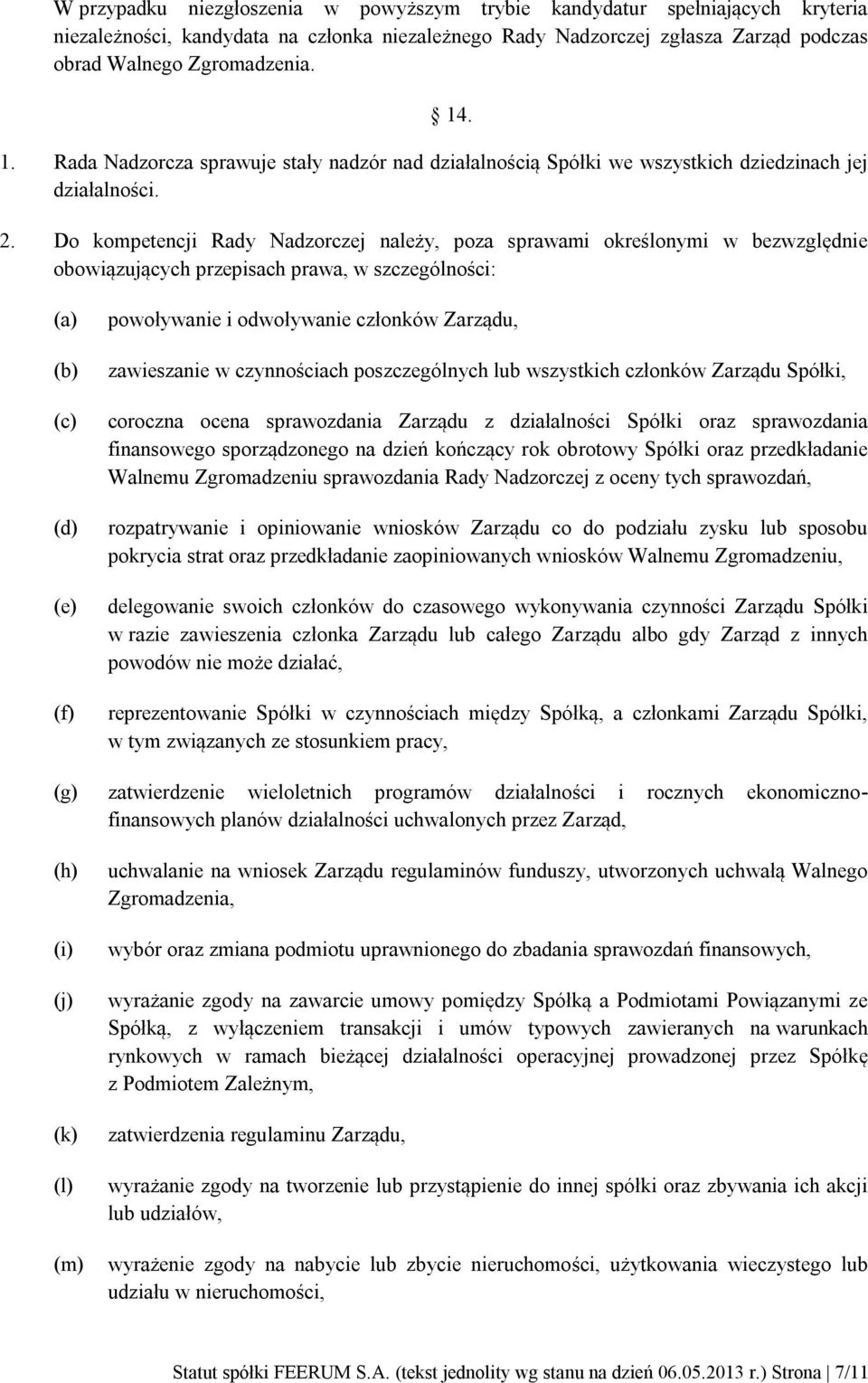 W przypadku niezgłoszenia w powyższym trybie kandydatur spełniających kryteria niezależności, kandydata na członka niezależnego Rady Nadzorczej zgłasza Zarząd podczas obrad Walnego Zgromadzenia.

§ 14.

1. Rada Nadzorcza sprawuje stały nadzór nad działalnością Spółki we wszystkich dziedzinach jej działalności.

2. Do kompetencji Rady Nadzorczej należy, poza sprawami określonymi w bezwzględnie obowiązujących przepisach prawa, w szczególności:

(a) powoływanie i odwoływanie członków Zarządu,

(b) zawieszanie w czynnościach poszczególnych lub wszystkich członków Zarządu Spółki,

(c) coroczna ocena sprawozdania Zarządu z działalności Spółki oraz sprawozdania finansowego sporządzonego na dzień kończący rok obrotowy Spółki oraz przedkładanie Walnemu Zgromadzeniu sprawozdania Rady Nadzorczej z oceny tych sprawozdań,

(d) rozpatrywanie i opiniowanie wniosków Zarządu co do podziału zysku lub sposobu pokrycia strat oraz przedkładanie zaopiniowanych wniosków Walnemu Zgromadzeniu,

(e) delegowanie swoich członków do czasowego wykonywania czynności Zarządu Spółki w razie zawieszenia członka Zarządu lub całego Zarządu albo gdy Zarząd z innych powodów nie może działać,

(f) reprezentowanie Spółki w czynnościach między Spółką, a członkami Zarządu Spółki, w tym związanych ze stosunkiem pracy,

(g) zatwierdzenie wieloletnich programów działalności i rocznych ekonomiczno-finansowych planów działalności uchwalonych przez Zarząd,

(h) uchwalanie na wniosek Zarządu regulaminów funduszy, utworzonych uchwałą Walnego Zgromadzenia,

(i) wybór oraz zmiana podmiotu uprawnionego do zbadania sprawozdań finansowych,

(j) wyrażanie zgody na zawarcie umowy pomiędzy Spółką a Podmiotami Powiązanymi ze Spółką, z wyłączeniem transakcji i umów typowych zawieranych na warunkach rynkowych w ramach bieżącej działalności operacyjnej prowadzonej przez Spółkę z Podmiotem Zależnym,

(k) zatwierdzenia regulaminu Zarządu,

(l) wyrażanie zgody na tworzenie lub przystąpienie do innej spółki oraz zbywania ich akcji lub udziałów,

(m) wyrażenie zgody na nabycie lub zbycie nieruchomości, użytkowania wieczystego lub udziału w nieruchomości,

Statut spółki FEERUM S.A. (tekst jednolity wg stanu na dzień 06.05.2013 r.) Strona | 7/11